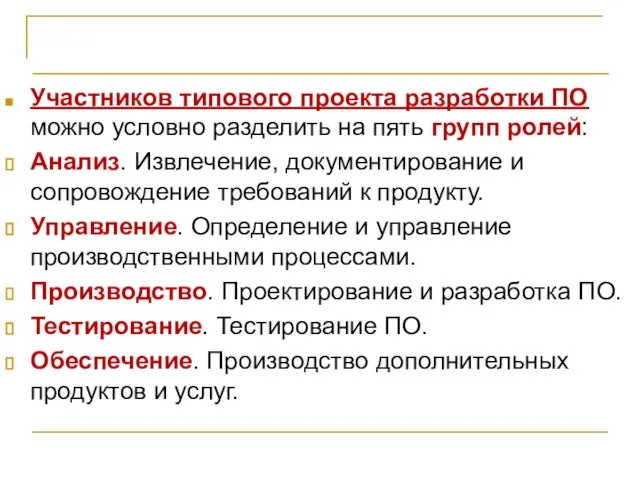 Участников типового проекта разработки ПО можно условно разделить на пять групп ролей:

Анализ. Извлечение, документирование и сопровождение требований к продукту.

Управление. Определение и управление производственными процессами.

Производство. Проектирование и разработка ПО.

Тестирование. Тестирование ПО.

Обеспечение. Производство дополнительных продуктов и услуг.